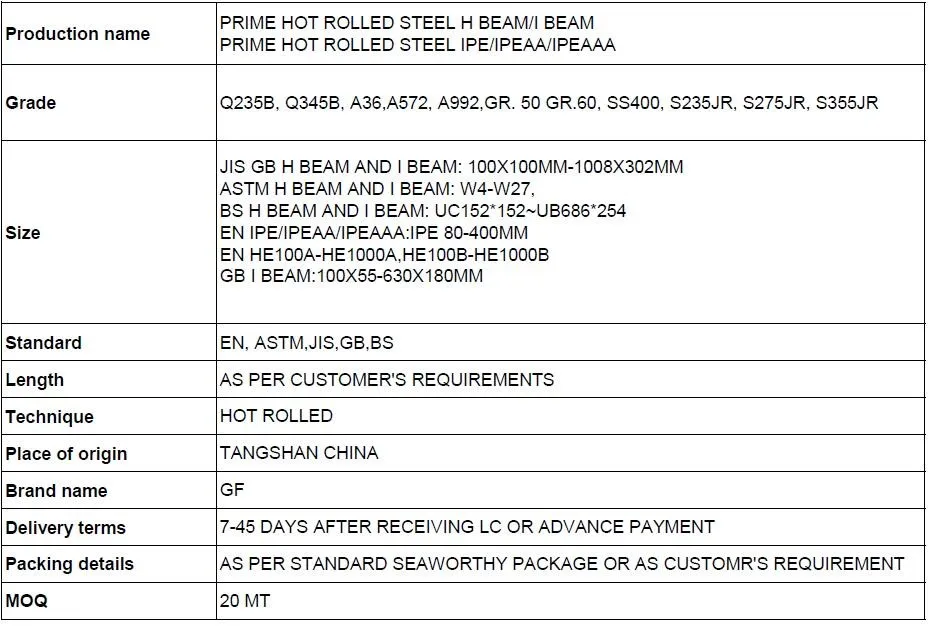 | Production name | PRIME HOT ROLLED STEEL H BEAM/I BEAM PRIME HOT ROLLED STEEL IPE/IPEAA/IPEAAA |
|---|---|
| Grade | Q235B, Q345B, A36,A572, A992,GR. 50 GR.60, SS400, S235JR, S275JR, S355JR |
| Size | JIS GB H BEAM AND I BEAM: 100X100MM-1008X302MM ASTM H BEAM AND I BEAM: W4-W27, BS H BEAM AND I BEAM: UC152*152~UB686*254 EN IPE/IPEAA/IPEAAA:IPE 80-400MM EN HE100A-HE1000A,HE100B-HE1000B GB I BEAM:100X55-630X180MM |
| Standard | EN, ASTM,JIS,GB,BS |
| Length | AS PER CUSTOMER'S REQUIREMENTS |
| Technique | HOT ROLLED |
| Place of origin | TANGSHAN CHINA |
| Brand name | GF |
| Delivery terms | 7-45 DAYS AFTER RECEIVING LC OR ADVANCE PAYMENT |
| Packing details | AS PER STANDARD SEAWORTHY PACKAGE OR AS CUSTOMR'S REQUIREMENT |
| MOQ | 20 MT |